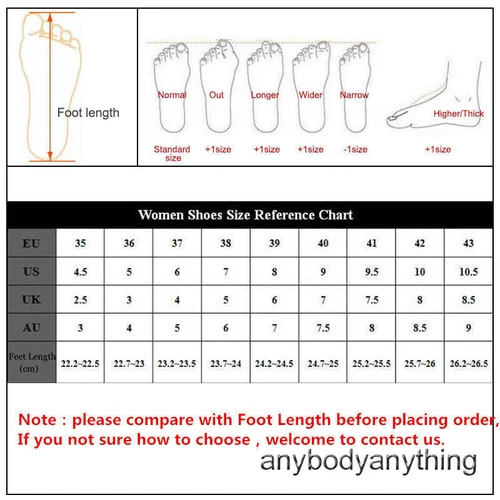 Foot length

Normal
Out
Longer
Wider
Narrow
Higher/Thick

Standard size
+1size
+1size
+1size
-1size
+1size

Women Shoes Size Reference Chart

| EU | 35 | 36 | 37 | 38 | 39 | 40 | 41 | 42 | 43 |
|---|---|---|---|---|---|---|---|---|---|
| US | 4.5 | 5 | 6 | 7 | 8 | 9 | 9.5 | 10 | 10.5 |
| UK | 2.5 | 3 | 4 | 5 | 6 | 7 | 7.5 | 8 | 8.5 |
| AU | 3 | 4 | 5 | 6 | 7 | 7.5 | 8 | 8.5 | 9 |
| Feet Length (cm) | 22.2~22.5 | 22.7~23 | 23.2~23.5 | 23.7~24 | 24.2~24.5 | 24.7~25 | 25.2~25.5 | 25.7~26 | 26.2~26.5 |

Note : please compare with Foot Length before placing order, If you not sure how to choose , welcome to contact us.

anybodyanything